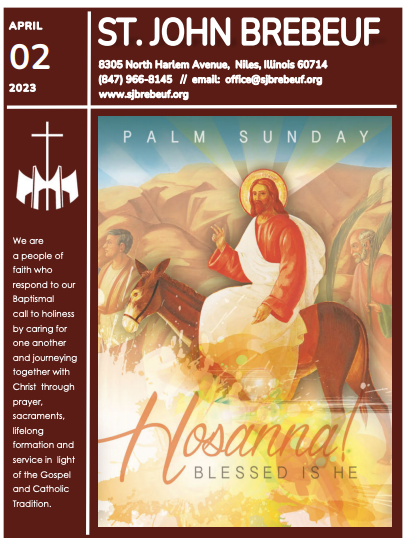 APRIL
02
2023

ST. JOHN BREBEUF

8305 North Harlem Avenue, Niles, Illinois 60714
(847) 966-8145 // email: office@sjbrebeuf.org
www.sjbrebeuf.org

We are a people of faith who respond to our Baptismal call to holiness by caring for one another and journeying together with Christ through prayer, sacraments, lifelong formation and service in light of the Gospel and Catholic Tradition.

PALM SUNDAY

Hosanna!
BLESSED IS HE